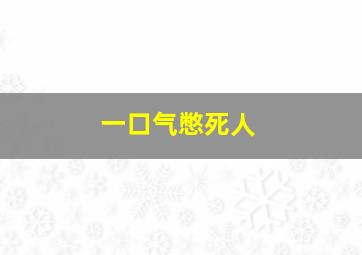 一口气憋死人